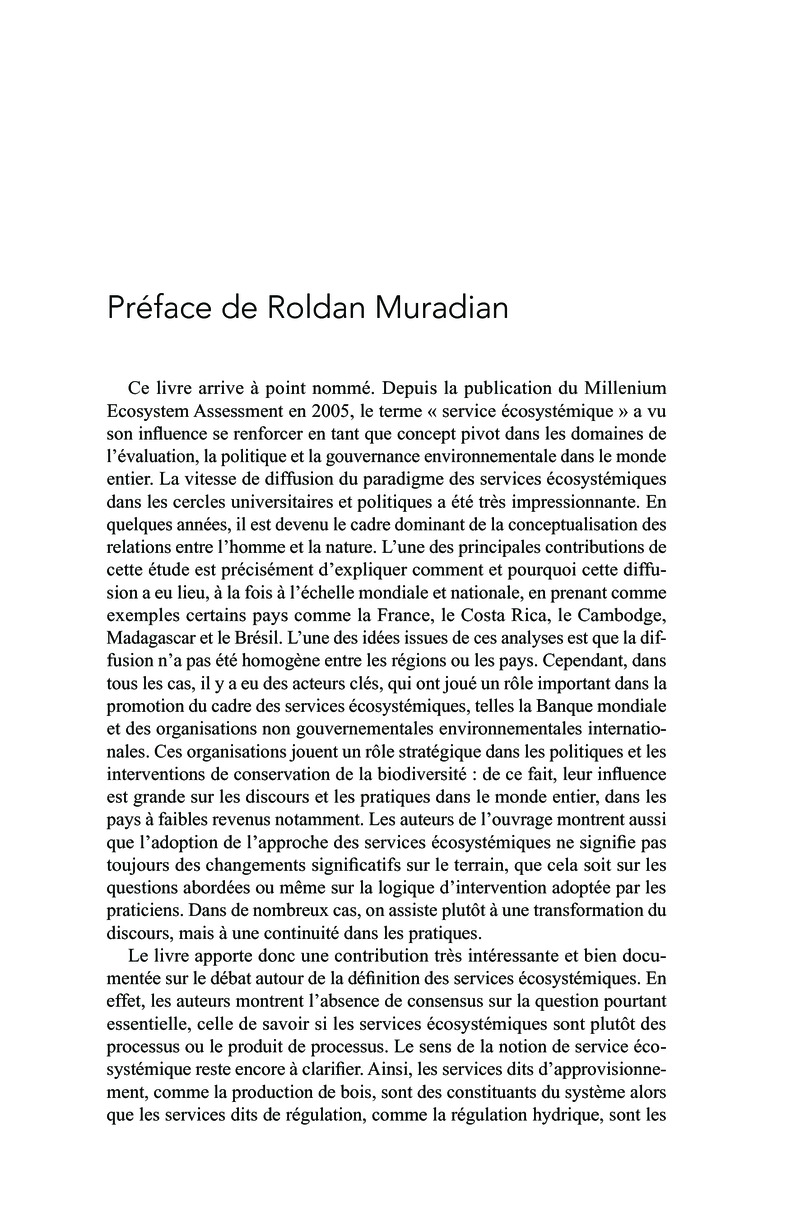 Préface de Roldan Muradian

Ce livre arrive à point nommé. Depuis la publication du Millenium Ecosystem Assessment en 2005, le terme « service écosystémique » a vu son influence se renforcer en tant que concept pivot dans les domaines de l'évaluation, la politique et la gouvernance environnementale dans le monde entier. La vitesse de diffusion du paradigme des services écosystémiques dans les cercles universitaires et politiques a été très impressionnante. En quelques années, il est devenu le cadre dominant de la conceptualisation des relations entre l'homme et la nature. L'une des principales contributions de cette étude est précisément d'expliquer comment et pourquoi cette diffusion a eu lieu, à la fois à l'échelle mondiale et nationale, en prenant comme exemples certains pays comme la France, le Costa Rica, le Cambodge, Madagascar et le Brésil. L'une des idées issues de ces analyses est que la diffusion n'a pas été homogène entre les régions ou les pays. Cependant, dans tous les cas, il y a eu des acteurs clés, qui ont joué un rôle important dans la promotion du cadre des services écosystémiques, telles la Banque mondiale et des organisations non gouvernementales environnementales internationales. Ces organisations jouent un rôle stratégique dans les politiques et les interventions de conservation de la biodiversité : de ce fait, leur influence est grande sur les discours et les pratiques dans le monde entier, dans les pays à faibles revenus notamment. Les auteurs de l'ouvrage montrent aussi que l'adoption de l'approche des services écosystémiques ne signifie pas toujours des changements significatifs sur le terrain, que cela soit sur les questions abordées ou même sur la logique d'intervention adoptée par les praticiens. Dans de nombreux cas, on assiste plutôt à une transformation du discours, mais à une continuité dans les pratiques.

Le livre apporte donc une contribution très intéressante et bien documentée sur le débat autour de la définition des services écosystémiques. En effet, les auteurs montrent l'absence de consensus sur la question pourtant essentielle, celle de savoir si les services écosystémiques sont plutôt des processus ou le produit de processus. Le sens de la notion de service écosystémique reste encore à clarifier. Ainsi, les services dits d'approvisionnement, comme la production de bois, sont des constituants du système alors que les services dits de régulation, comme la régulation hydrique, sont les